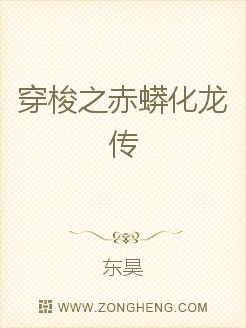 穿梭之赤蟒化龙传

东昊

WWW.ZONGHENG.COM